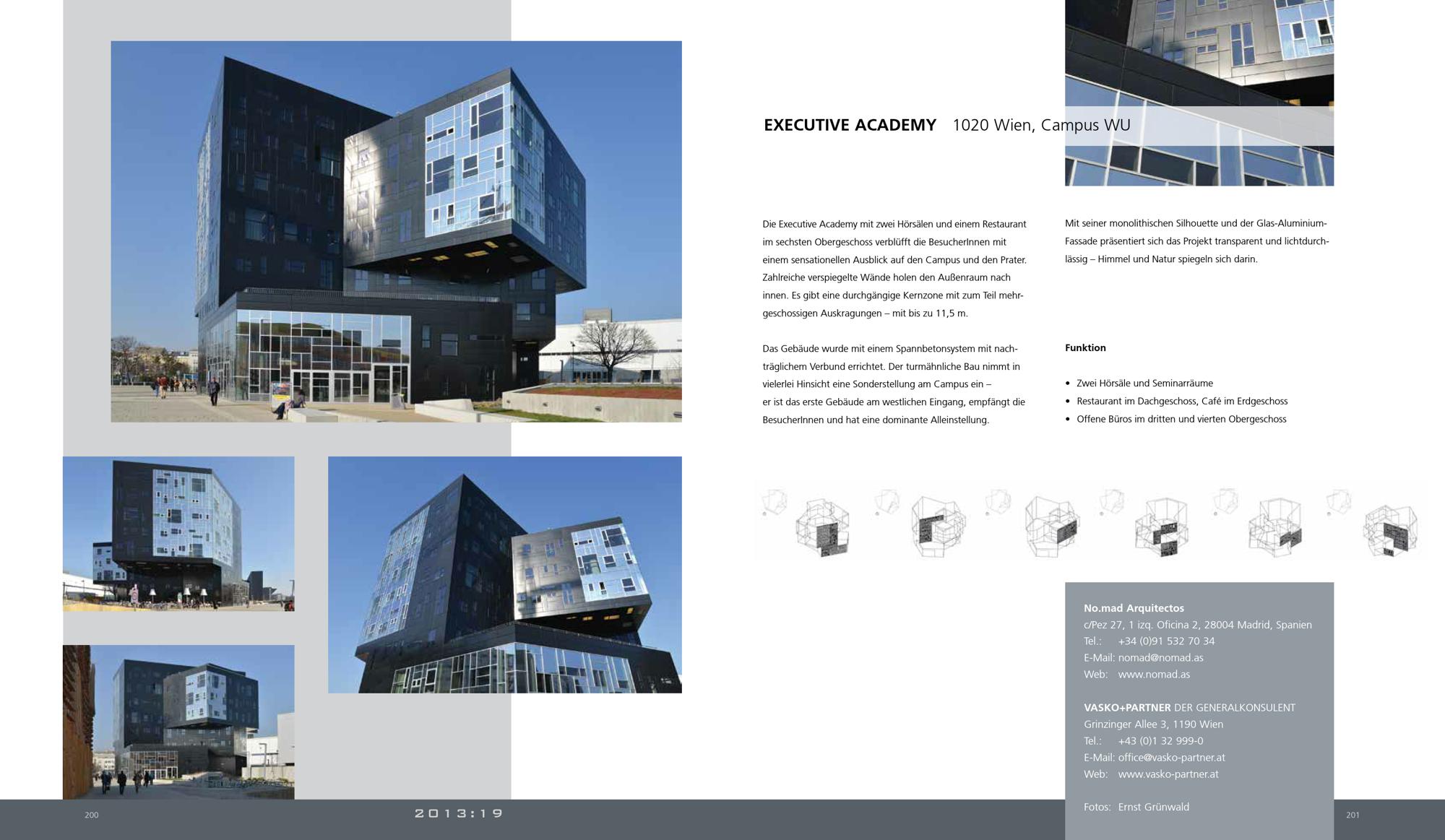 EXECUTIVE ACADEMY 1020 Wien, Campus WU

Die Executive Academy mit zwei Hörsälen und einem Restaurant im sechsten Obergeschoss verblüfft die BesucherInnen mit einem sensationellen Ausblick auf den Campus und den Prater. Zahlreiche verspiegelte Wände holen den Außenraum nach innen. Es gibt eine durchgängige Kernzone mit zum Teil mehrgeschossigen Auskragungen – mit bis zu 11,5 m.

Das Gebäude wurde mit einem Spannbetonsystem mit nachträglichem Verbund errichtet. Der turmähnliche Bau nimmt in vielerlei Hinsicht eine Sonderstellung am Campus ein – er ist das erste Gebäude am westlichen Eingang, empfängt die BesucherInnen und hat eine dominante Alleinstellung.

Mit seiner monolithischen Silhouette und der Glas-Aluminium-Fassade präsentiert sich das Projekt transparent und lichtdurchlässig – Himmel und Natur spiegeln sich darin.

Funktion

• Zwei Hörsäle und Seminarräume
• Restaurant im Dachgeschoss, Café im Erdgeschoss
• Offene Büros im dritten und vierten Obergeschoss

No.mad Arquitectos
c/Pez 27, 1 izq. Oficina 2, 28004 Madrid, Spanien
Tel.: +34 (0)91 532 70 34
E-Mail: nomad@nomad.as
Web: www.nomad.as

VASKO+PARTNER DER GENERALKONSULENT
Grinzinger Allee 3, 1190 Wien
Tel.: +43 (0)1 32 999-0
E-Mail: office@vasko-partner.at
Web: www.vasko-partner.at

Fotos: Ernst Grünwald

200 2013:19 201